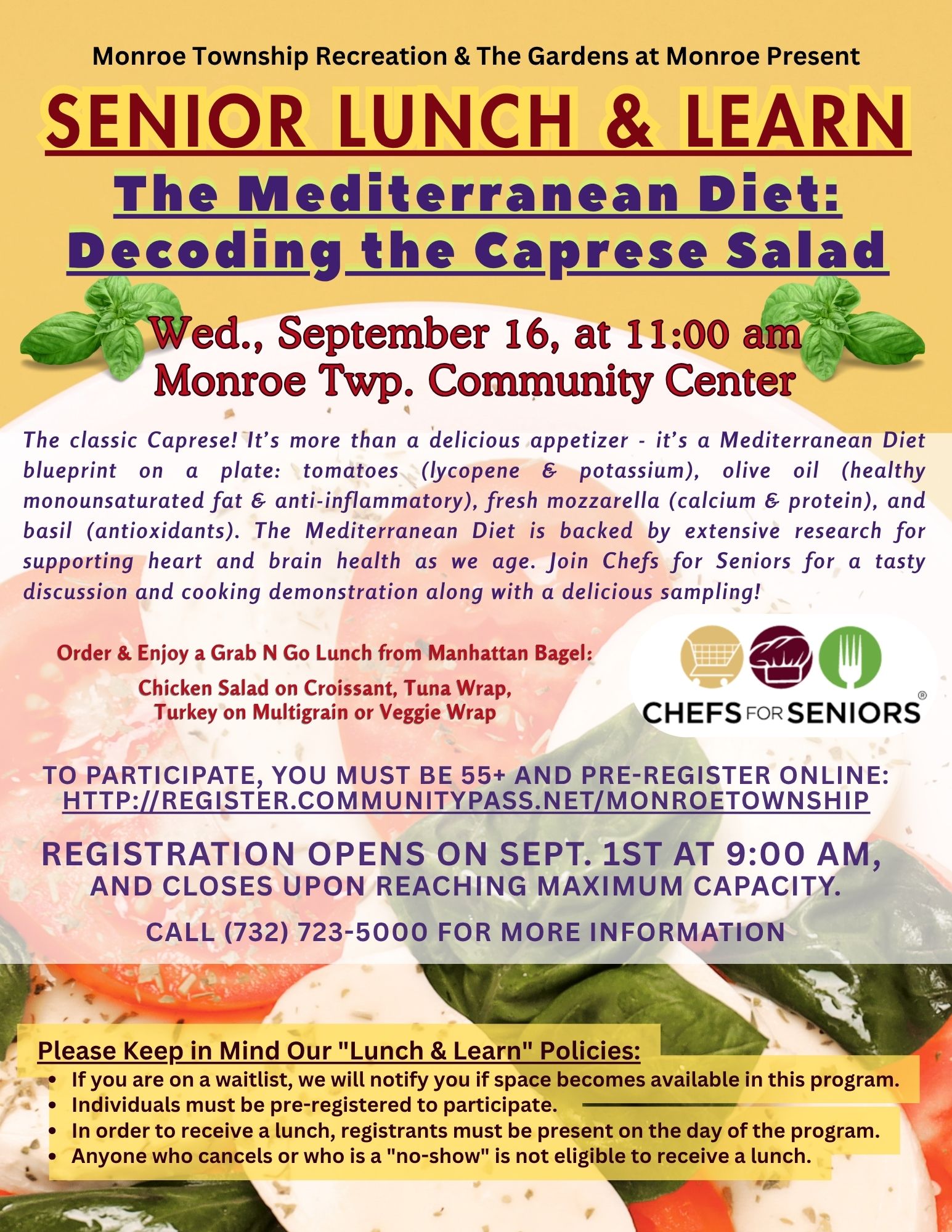 Monroe Township Recreation & The Gardens at Monroe Present

SENIOR LUNCH & LEARN

The Mediterranean Diet: Decoding the Caprese Salad

Wed., September 16, at 11:00 am
Monroe Twp. Community Center

The classic Caprese! It's more than a delicious appetizer - it's a Mediterranean Diet blueprint on a plate: tomatoes (lycopene & potassium), olive oil (healthy monounsaturated fat & anti-inflammatory), fresh mozzarella (calcium & protein), and basil (antioxidants). The Mediterranean Diet is backed by extensive research for supporting heart and brain health as we age. Join Chefs for Seniors for a tasty discussion and cooking demonstration along with a delicious sampling!

Order & Enjoy a Grab N Go Lunch from Manhattan Bagel:

Chicken Salad on Croissant, Tuna Wrap,
Turkey on Multigrain or Veggie Wrap

CHEFS FOR SENIORS®

TO PARTICIPATE, YOU MUST BE 55+ AND PRE-REGISTER ONLINE:
HTTP://REGISTER.COMMUNITYPASS.NET/MONROETOWNSHIP

REGISTRATION OPENS ON SEPT. 1ST AT 9:00 AM,
AND CLOSES UPON REACHING MAXIMUM CAPACITY.

CALL (732) 723-5000 FOR MORE INFORMATION

Please Keep in Mind Our "Lunch & Learn" Policies:
• If you are on a waitlist, we will notify you if space becomes available in this program.
• Individuals must be pre-registered to participate.
• In order to receive a lunch, registrants must be present on the day of the program.
• Anyone who cancels or who is a "no-show" is not eligible to receive a lunch.